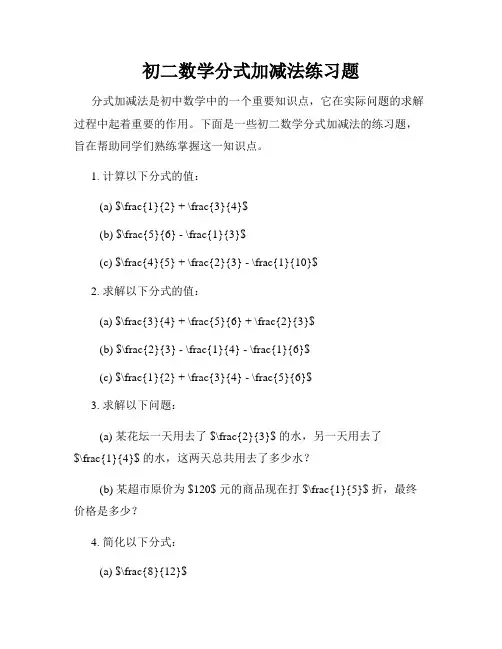 初二数学分式加减法练习题

分式加减法是初中数学中的一个重要知识点，它在实际问题的求解过程中起着重要的作用。下面是一些初二数学分式加减法的练习题，旨在帮助同学们熟练掌握这一知识点。

1. 计算以下分式的值：

(a) \$\frac{1}{2} + \frac{3}{4}\$

(b) \$\frac{5}{6} - \frac{1}{3}\$

(c) \$\frac{4}{5} + \frac{2}{3} - \frac{1}{10}\$

2. 求解以下分式的值：

(a) \$\frac{3}{4} + \frac{5}{6} + \frac{2}{3}\$

(b) \$\frac{2}{3} - \frac{1}{4} - \frac{1}{6}\$

(c) \$\frac{1}{2} + \frac{3}{4} - \frac{5}{6}\$

3. 求解以下问题：

(a) 某花坛一天用去了 \$\frac{2}{3}\$ 的水，另一天用去了 \$\frac{1}{4}\$ 的水，这两天总共用去了多少水？

(b) 某超市原价为 \$120\$ 元的商品现在打 \$\frac{1}{5}\$ 折，最终价格是多少？

4. 简化以下分式：

(a) \$\frac{8}{12}\$